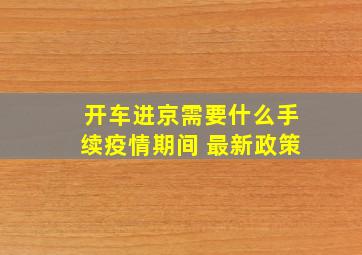 开车进京需要什么手续疫情期间 最新政策